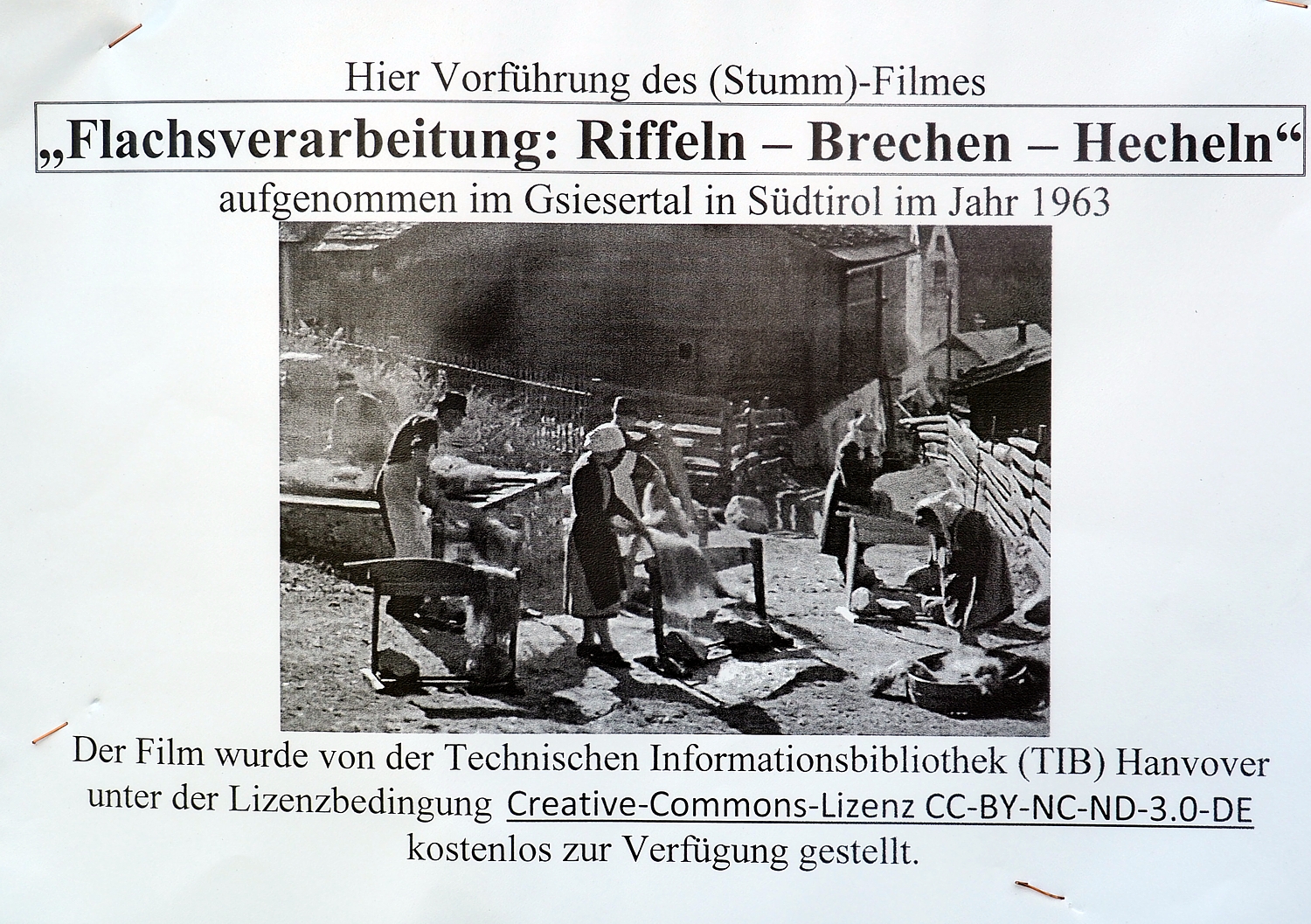 Hier Vorführung des (Stumm)-Filmes

„Flachsverarbeitung: Riffeln – Brechen – Hecheln“

aufgenommen im Gsiesertal in Südtirol im Jahr 1963

Der Film wurde von der Technischen Informationsbibliothek (TIB) Hanvover unter der Lizenzbedingung Creative-Commons-Lizenz CC-BY-NC-ND-3.0-DE kostenlos zur Verfügung gestellt.